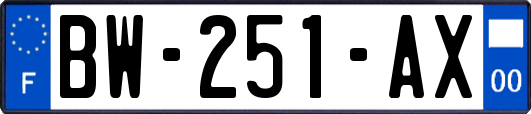 F
BW-251-AX
00